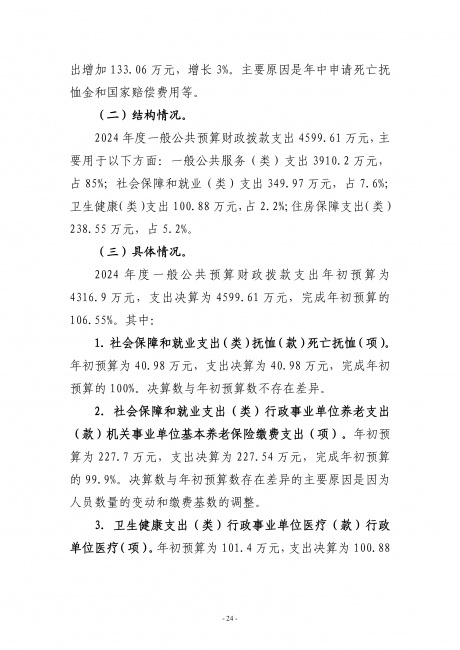 出增加 133.06 万元，增长 3%。主要原因是年中申请死亡抚恤金和国家赔偿费用等。

（二）结构情况。

2024 年度一般公共预算财政拨款支出 4599.61 万元，主要用于以下方面：一般公共服务（类）支出 3910.2 万元，占 85%；社会保障和就业（类）支出 349.97 万元，占 7.6%；卫生健康(类)支出 100.88 万元，占 2.2%；住房保障支出（类）238.55 万元，占 5.2%。

（三）具体情况。

2024 年度一般公共预算财政拨款支出年初预算为 4316.9 万元，支出决算为 4599.61 万元，完成年初预算的 106.55%。其中：

1. 社会保障和就业支出（类）抚恤（款）死亡抚恤（项）。年初预算为 40.98 万元，支出决算为 40.98 万元，完成年初预算的 100%。决算数与年初预算数不存在差异。

2. 社会保障和就业支出（类）行政事业单位养老支出（款）机关事业单位基本养老保险缴费支出（项）。年初预算为 227.7 万元，支出决算为 227.54 万元，完成年初预算的 99.9%。决算数与年初预算数存在差异的主要原因是因为人员数量的变动和缴费基数的调整。

3. 卫生健康支出（类）行政事业单位医疗（款）行政单位医疗（项）。年初预算为 101.4 万元，支出决算为 100.88

- 24 -